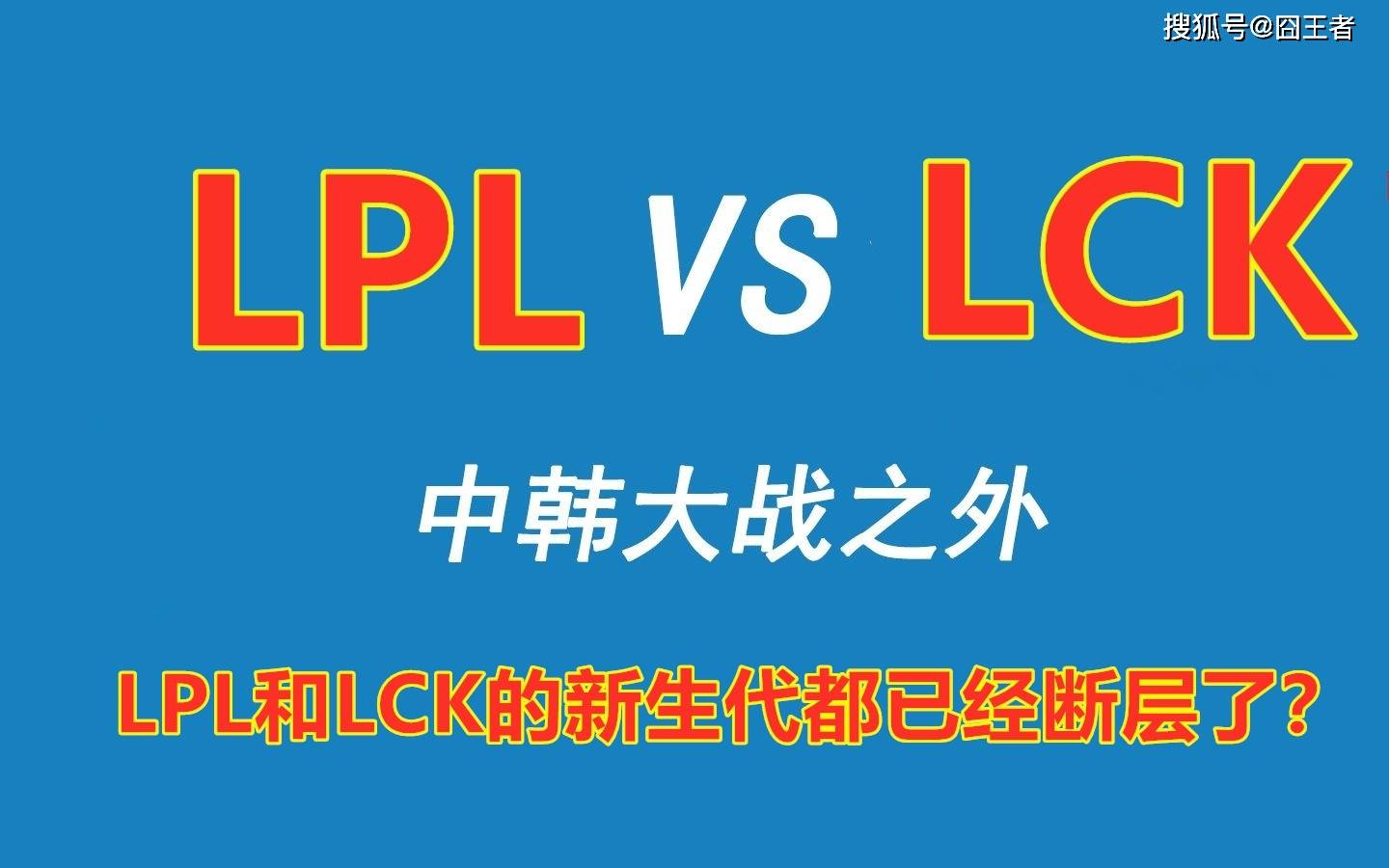 搜狐号@囧王者

LPL VS LCK

中韩大战之外

LPL和LCK的新生代都已经断层了?